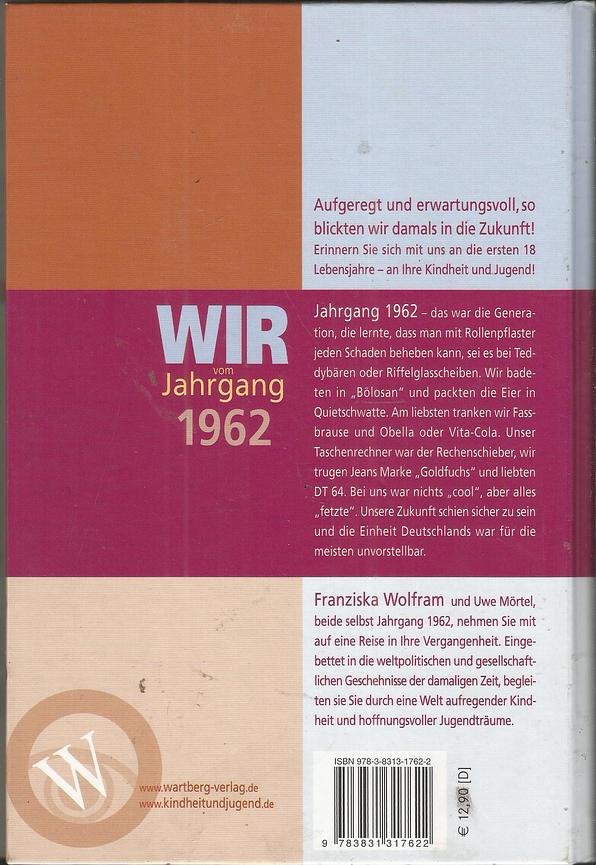 Aufgeregt und erwartungsvoll, so blickten wir damals in die Zukunft!
Erinnern Sie sich mit uns an die ersten 18 Lebensjahre – an Ihre Kindheit und Jugend!

WIR
vom
Jahrgang
1962

Jahrgang 1962 – das war die Generation, die lernte, dass man mit Rollenpflaster jeden Schaden beheben kann, sei es bei Teddybären oder Riffelglasscheiben. Wir badeten in „Bölosan" und packten die Eier in Quietschwatte. Am liebsten tranken wir Fassbrause und Obella oder Vita-Cola. Unser Taschenrechner war der Rechenschieber, wir trugen Jeans Marke „Goldfuchs" und liebten DT 64. Bei uns war nichts „cool", aber alles „fetzte". Unsere Zukunft schien sicher zu sein und die Einheit Deutschlands war für die meisten unvorstellbar.

Franziska Wolfram und Uwe Mörtel, beide selbst Jahrgang 1962, nehmen Sie mit auf eine Reise in Ihre Vergangenheit. Eingebettet in die weltpolitischen und gesellschaftlichen Geschehnisse der damaligen Zeit, begleiten sie Sie durch eine Welt aufregender Kindheit und hoffnungsvoller Jugendträume.

W

www.wartberg-verlag.de
www.kindheitundjugend.de

ISBN 978-3-8313-1762-2
9 783831 317622
€ 12,90 [D]